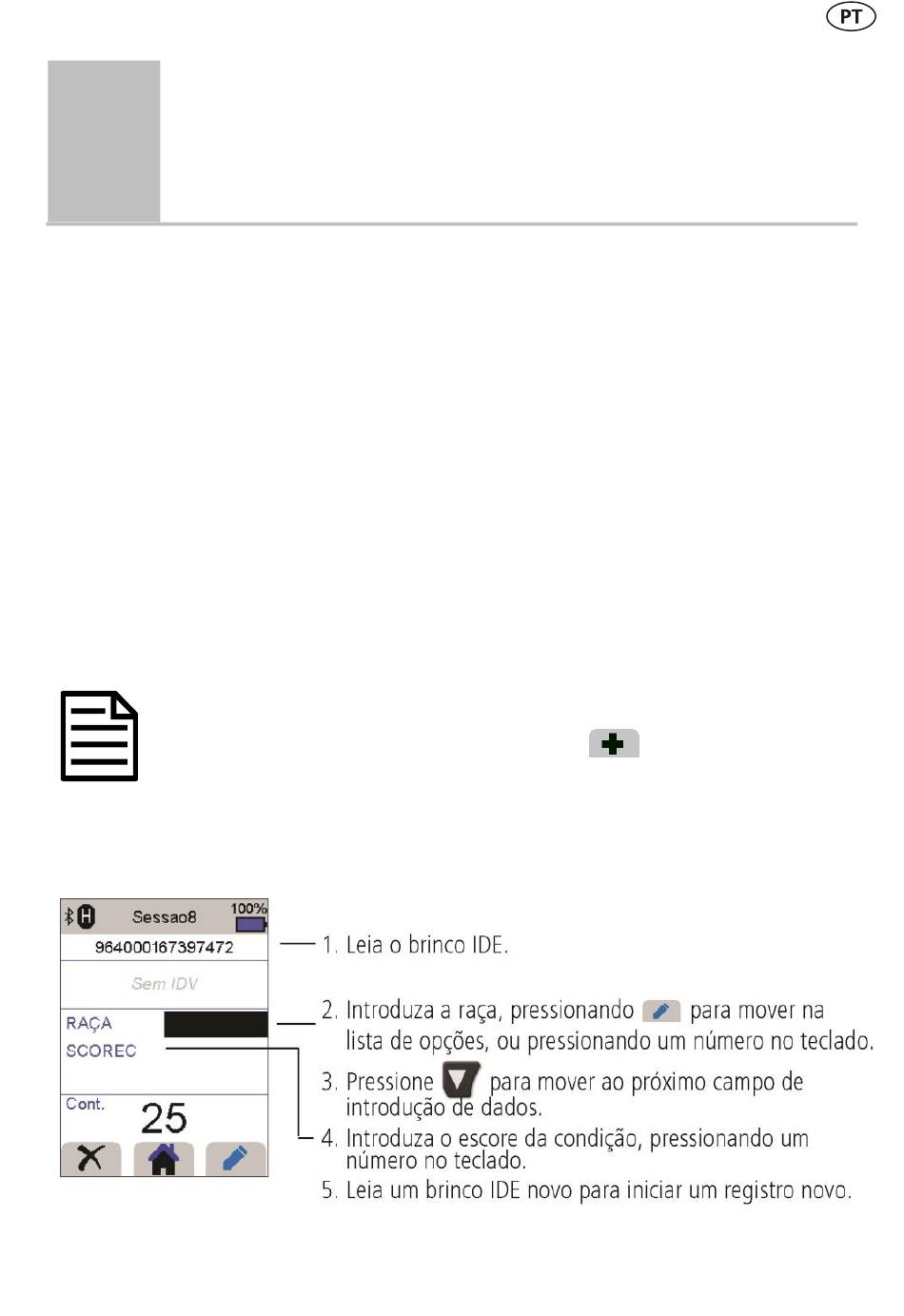 PT

Sessao8 100%
964000167397472
Sem IDV
RAÇA
SCOREC
Cont. 25

1. Leia o brinco IDE.

2. Introduza a raça, pressionando para mover na lista de opções, ou pressionando um número no teclado.

3. Pressione para mover ao próximo campo de introdução de dados.

4. Introduza o escore da condição, pressionando um número no teclado.

5. Leia um brinco IDE novo para iniciar um registro novo.